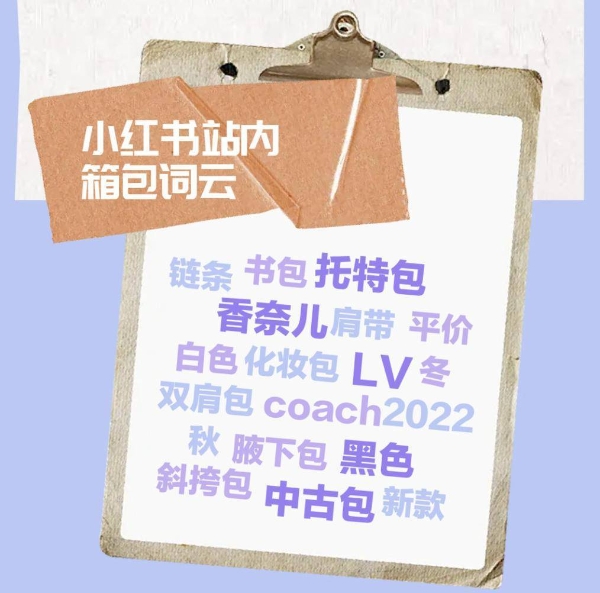 小红书站内
箱包词云

链条 书包 托特包
香奈儿 肩带 平价
白色 化妆包 LV 冬
双肩包 coach 2022
秋 腋下包 黑色
斜挎包 中古包 新款